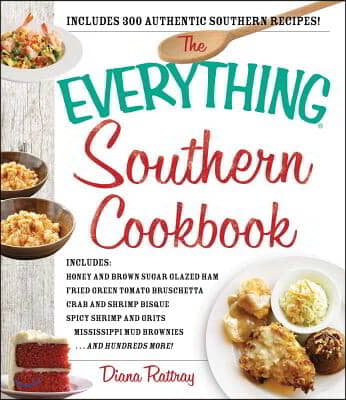 INCLUDES 300 AUTHENTIC SOUTHERN RECIPES!

The EVERYTHING® Southern Cookbook

INCLUDES:
HONEY AND BROWN SUGAR GLAZED HAM
FRIED GREEN TOMATO BRUSCHETTA
CRAB AND SHRIMP BISQUE
SPICY SHRIMP AND GRITS
MISSISSIPPI MUD BROWNIES
. . . AND HUNDREDS MORE!

Diana Rattray